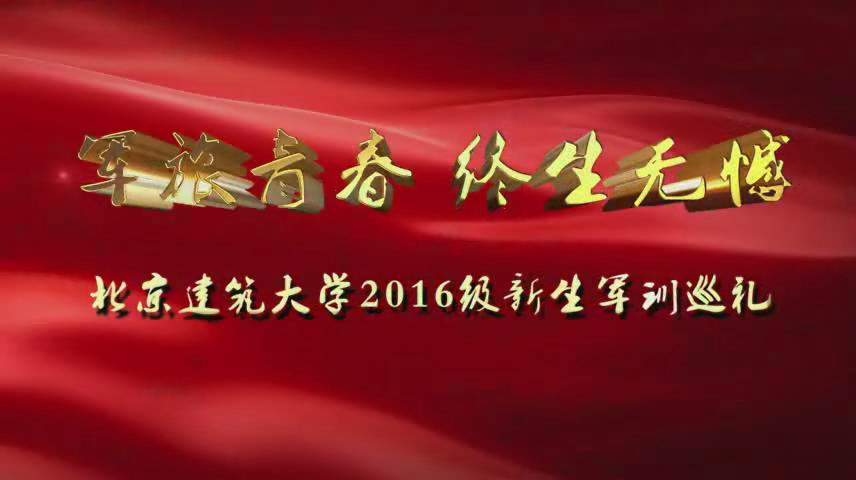 军旅青春 终生无憾

北京建筑大学2016级新生军训巡礼